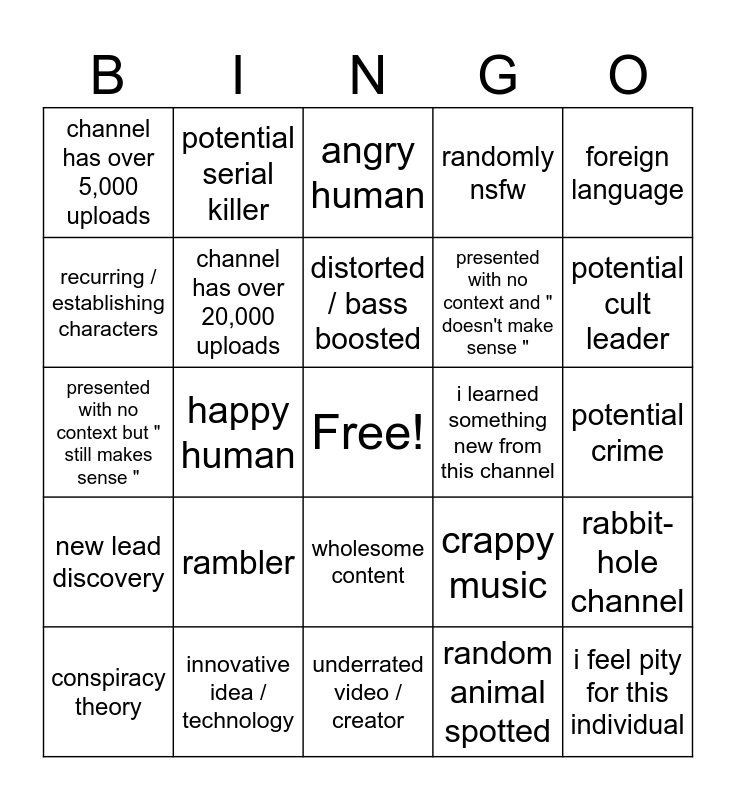 | B | I | N | G | O |
|---|---|---|---|---|
| channel has over 5,000 uploads | potential serial killer | angry human | randomly nsfw | foreign language |
| recurring / establishing characters | channel has over 20,000 uploads | distorted / bass boosted | presented with no context and " doesn't make sense " | potential cult leader |
| presented with no context but " still makes sense " | happy human | Free! | i learned something new from this channel | potential crime |
| new lead discovery | rambler | wholesome content | crappy music | rabbit-hole channel |
| conspiracy theory | innovative idea / technology | underrated video / creator | random animal spotted | i feel pity for this individual |